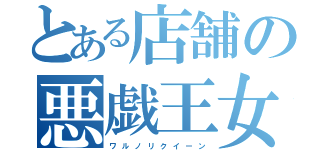 とある店舗の
悪戯王女
ワルノリクイーン